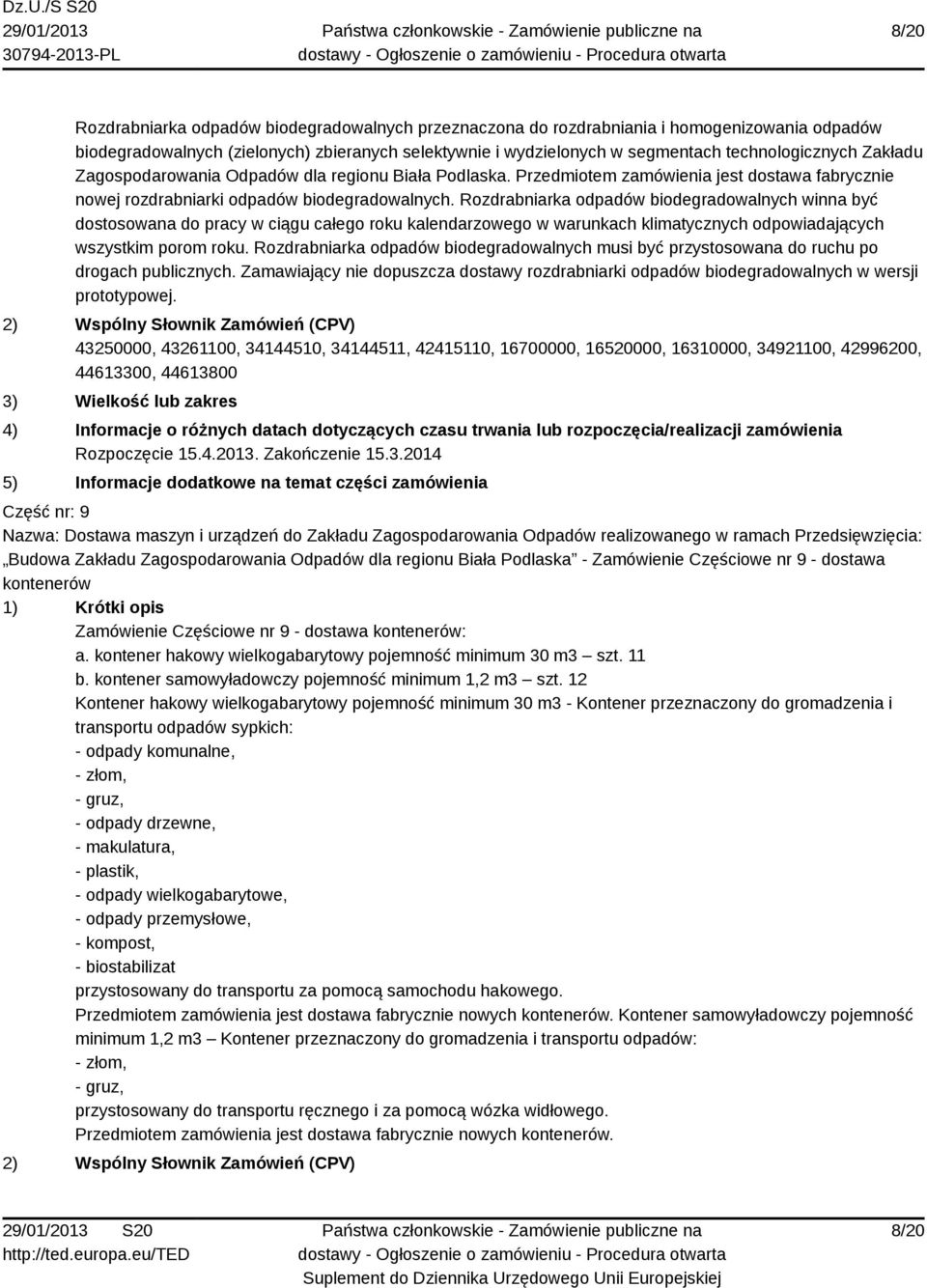 Dz.U./S S20
29/01/2013
30794-2013-PL

Państwa członkowskie - Zamówienie publiczne na dostawy - Ogłoszenie o zamówieniu - Procedura otwarta

8/20

Rozdrabniarka odpadów biodegradowalnych przeznaczona do rozdrabniania i homogenizowania odpadów biodegradowalnych (zielonych) zbieranych selektywnie i wydzielonych w segmentach technologicznych Zakładu Zagospodarowania Odpadów dla regionu Biała Podlaska. Przedmiotem zamówienia jest dostawa fabrycznie nowej rozdrabniarki odpadów biodegradowalnych. Rozdrabniarka odpadów biodegradowalnych winna być dostosowana do pracy w ciągu całego roku kalendarzowego w warunkach klimatycznych odpowiadających wszystkim porom roku. Rozdrabniarka odpadów biodegradowalnych musi być przystosowana do ruchu po drogach publicznych. Zamawiający nie dopuszcza dostawy rozdrabniarki odpadów biodegradowalnych w wersji prototypowej.

2) Wspólny Słownik Zamówień (CPV)
43250000, 43261100, 34144510, 34144511, 42415110, 16700000, 16520000, 16310000, 34921100, 42996200, 44613300, 44613800

3) Wielkość lub zakres

4) Informacje o różnych datach dotyczących czasu trwania lub rozpoczęcia/realizacji zamówienia
Rozpoczęcie 15.4.2013. Zakończenie 15.3.2014

5) Informacje dodatkowe na temat części zamówienia

Część nr: 9
Nazwa: Dostawa maszyn i urządzeń do Zakładu Zagospodarowania Odpadów realizowanego w ramach Przedsięwzięcia: „Budowa Zakładu Zagospodarowania Odpadów dla regionu Biała Podlaska” - Zamówienie Częściowe nr 9 - dostawa kontenerów

1) Krótki opis
Zamówienie Częściowe nr 9 - dostawa kontenerów:
a. kontener hakowy wielkogabarytowy pojemność minimum 30 m3 – szt. 11
b. kontener samowyładowczy pojemność minimum 1,2 m3 – szt. 12
Kontener hakowy wielkogabarytowy pojemność minimum 30 m3 - Kontener przeznaczony do gromadzenia i transportu odpadów sypkich:
- odpady komunalne,
- złom,
- gruz,
- odpady drzewne,
- makulatura,
- plastik,
- odpady wielkogabarytowe,
- odpady przemysłowe,
- kompost,
- biostabilizat
przystosowany do transportu za pomocą samochodu hakowego.
Przedmiotem zamówienia jest dostawa fabrycznie nowych kontenerów. Kontener samowyładowczy pojemność minimum 1,2 m3 – Kontener przeznaczony do gromadzenia i transportu odpadów:
- złom,
- gruz,
przystosowany do transportu ręcznego i za pomocą wózka widłowego.
Przedmiotem zamówienia jest dostawa fabrycznie nowych kontenerów.

2) Wspólny Słownik Zamówień (CPV)

29/01/2013 S20
http://ted.europa.eu/TED

Państwa członkowskie - Zamówienie publiczne na dostawy - Ogłoszenie o zamówieniu - Procedura otwarta
Suplement do Dziennika Urzędowego Unii Europejskiej

8/20